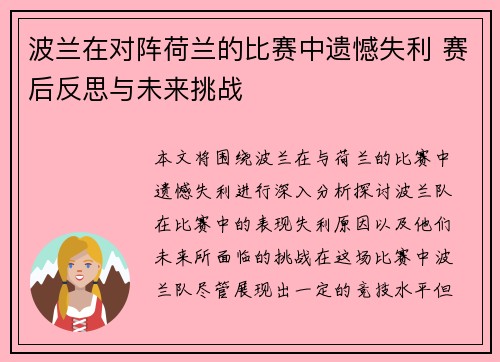 波兰在对阵荷兰的比赛中遗憾失利 赛后反思与未来挑战

本文将围绕波兰在与荷兰的比赛中遗憾失利进行深入分析探讨波兰队在比赛中的表现失利原因以及他们未来所面临的挑战在这场比赛中波兰队尽管展现出一定的竞技水平但